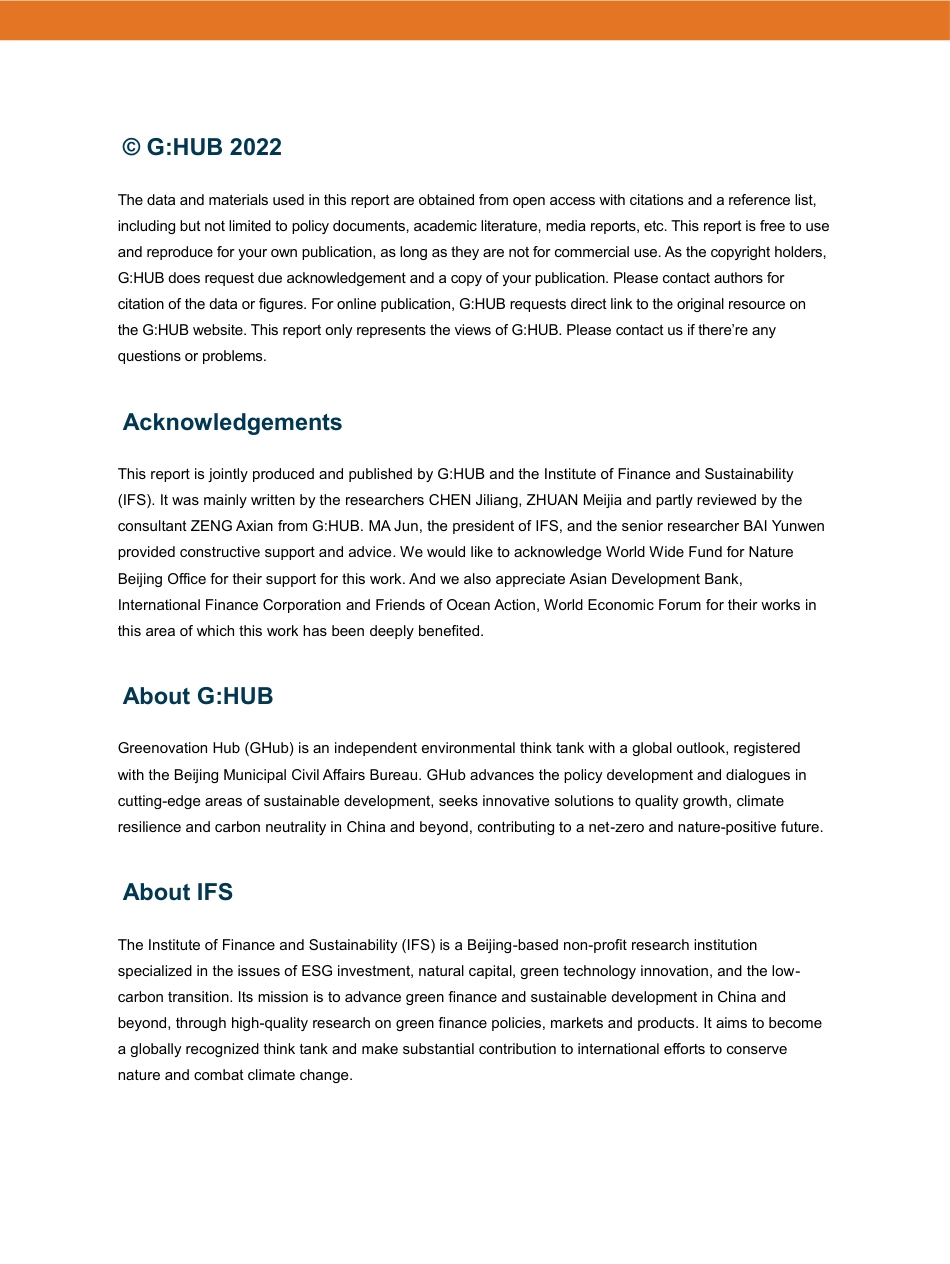 © G:HUB 2022

The data and materials used in this report are obtained from open access with citations and a reference list, including but not limited to policy documents, academic literature, media reports, etc. This report is free to use and reproduce for your own publication, as long as they are not for commercial use. As the copyright holders, G:HUB does request due acknowledgement and a copy of your publication. Please contact authors for citation of the data or figures. For online publication, G:HUB requests direct link to the original resource on the G:HUB website. This report only represents the views of G:HUB. Please contact us if there're any questions or problems.

Acknowledgements

This report is jointly produced and published by G:HUB and the Institute of Finance and Sustainability (IFS). It was mainly written by the researchers CHEN Jiliang, ZHUAN Meijia and partly reviewed by the consultant ZENG Axian from G:HUB. MA Jun, the president of IFS, and the senior researcher BAI Yunwen provided constructive support and advice. We would like to acknowledge World Wide Fund for Nature Beijing Office for their support for this work. And we also appreciate Asian Development Bank, International Finance Corporation and Friends of Ocean Action, World Economic Forum for their works in this area of which this work has been deeply benefited.

About G:HUB

Greenovation Hub (GHub) is an independent environmental think tank with a global outlook, registered with the Beijing Municipal Civil Affairs Bureau. GHub advances the policy development and dialogues in cutting-edge areas of sustainable development, seeks innovative solutions to quality growth, climate resilience and carbon neutrality in China and beyond, contributing to a net-zero and nature-positive future.

About IFS

The Institute of Finance and Sustainability (IFS) is a Beijing-based non-profit research institution specialized in the issues of ESG investment, natural capital, green technology innovation, and the low-carbon transition. Its mission is to advance green finance and sustainable development in China and beyond, through high-quality research on green finance policies, markets and products. It aims to become a globally recognized think tank and make substantial contribution to international efforts to conserve nature and combat climate change.